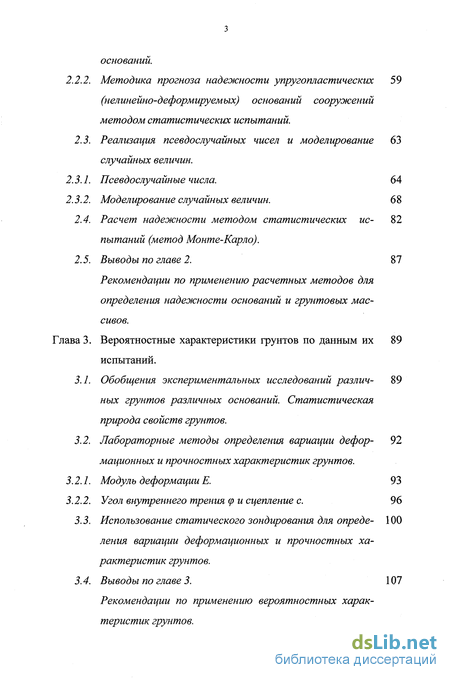 3

оснований.

2.2.2. Методика прогноза надежности упругопластических (нелинейно-деформируемых) оснований сооружений методом статистических испытаний. 59

2.3. Реализация псевдослучайных чисел и моделирование случайных величин. 63

2.3.1. Псевдослучайные числа. 64

2.3.2. Моделирование случайных величин. 68

2.4. Расчет надежности методом статистических испытаний (метод Монте-Карло). 82

2.5. Выводы по главе 2. 87

Рекомендации по применению расчетных методов для определения надежности оснований и грунтовых массивов.

Глава 3. Вероятностные характеристики грунтов по данным их испытаний. 89

3.1. Обобщения экспериментальных исследований различных грунтов различных оснований. Статистическая природа свойств грунтов. 89

3.2. Лабораторные методы определения вариации деформационных и прочностных характеристик грунтов. 92

3.2.1. Модуль деформации E. 93

3.2.2. Угол внутреннего трения φ и сцепление с. 96

3.3. Использование статического зондирования для определения вариации деформационных и прочностных характеристик грунтов. 100

3.4. Выводы по главе 3. 107

Рекомендации по применению вероятностных характеристик грунтов.

dsLib.net
библиотека диссертаций